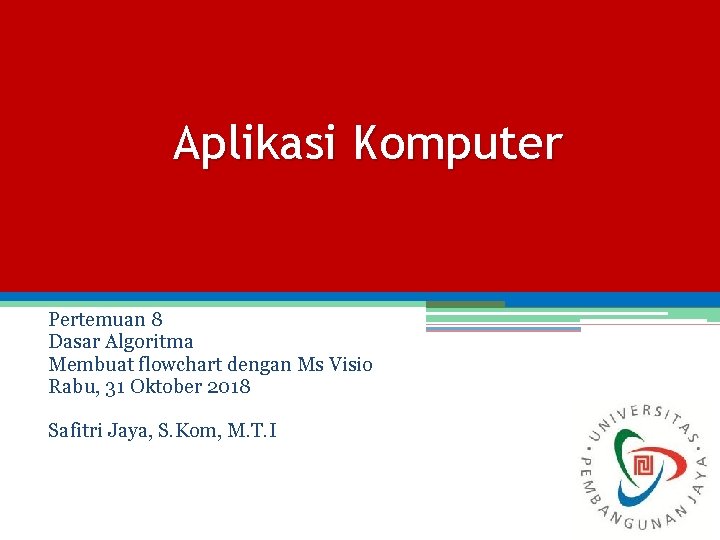 Aplikasi Komputer

Pertemuan 8
Dasar Algoritma
Membuat flowchart dengan Ms Visio
Rabu, 31 Oktober 2018

Safitri Jaya, S.Kom, M.T.I

UNIVERSITAS PEMBANGUNAN JAYA